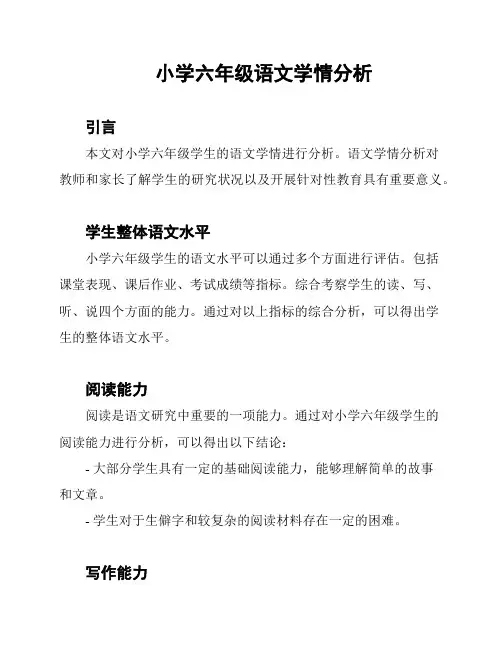 小学六年级语文学情分析

引言

本文对小学六年级学生的语文学情进行分析。语文学情分析对教师和家长了解学生的研究状况以及开展针对性教育具有重要意义。

学生整体语文水平

小学六年级学生的语文水平可以通过多个方面进行评估。包括课堂表现、课后作业、考试成绩等指标。综合考察学生的读、写、听、说四个方面的能力。通过对以上指标的综合分析，可以得出学生的整体语文水平。

阅读能力

阅读是语文研究中重要的一项能力。通过对小学六年级学生的阅读能力进行分析，可以得出以下结论：

- 大部分学生具有一定的基础阅读能力，能够理解简单的故事和文章。

- 学生对于生僻字和较复杂的阅读材料存在一定的困难。

写作能力